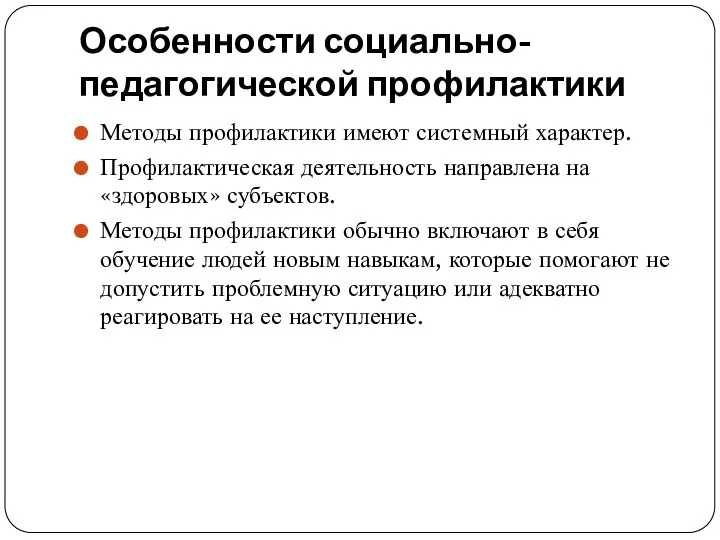 Особенности социально-педагогической профилактики

Методы профилактики имеют системный характер.

Профилактическая деятельность направлена на «здоровых» субъектов.

Методы профилактики обычно включают в себя обучение людей новым навыкам, которые помогают не допустить проблемную ситуацию или адекватно реагировать на ее наступление.